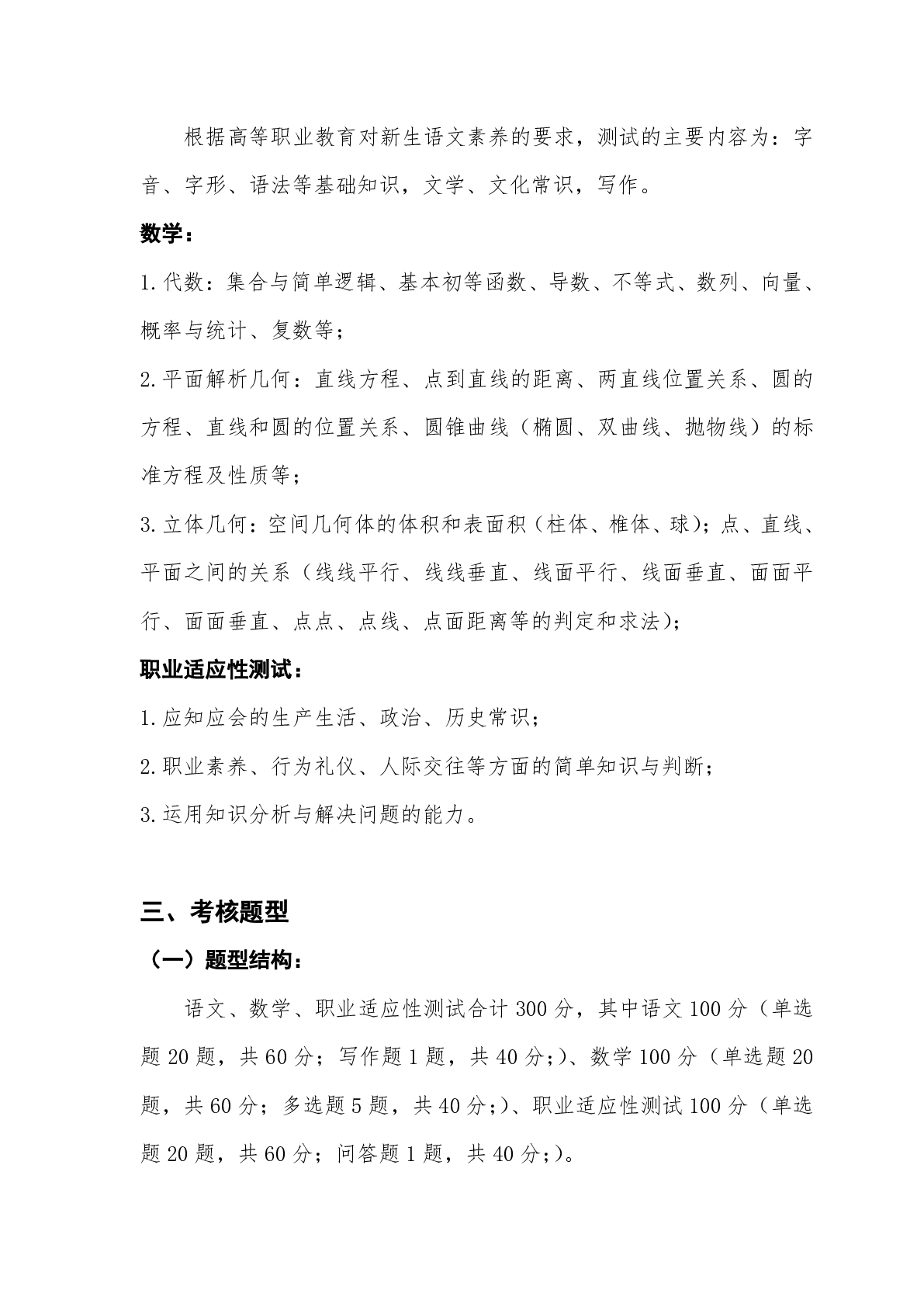 根据高等职业教育对新生语文素养的要求，测试的主要内容为：字音、字形、语法等基础知识，文学、文化常识，写作。

数学：

1.代数：集合与简单逻辑、基本初等函数、导数、不等式、数列、向量、概率与统计、复数等；

2.平面解析几何：直线方程、点到直线的距离、两直线位置关系、圆的方程、直线和圆的位置关系、圆锥曲线（椭圆、双曲线、抛物线）的标准方程及性质等；

3.立体几何：空间几何体的体积和表面积（柱体、椎体、球）；点、直线、平面之间的关系（线线平行、线线垂直、线面平行、线面垂直、面面平行、面面垂直、点点、点线、点面距离等的判定和求法）；

职业适应性测试：

1.应知应会的生产生活、政治、历史常识；

2.职业素养、行为礼仪、人际交往等方面的简单知识与判断；

3.运用知识分析与解决问题的能力。

三、考核题型

（一）题型结构：

语文、数学、职业适应性测试合计 300 分，其中语文 100 分（单选题 20 题，共 60 分；写作题 1 题，共 40 分;）、数学 100 分（单选题 20 题，共 60 分；多选题 5 题，共 40 分;）、职业适应性测试 100 分（单选题 20 题，共 60 分；问答题 1 题，共 40 分;）。